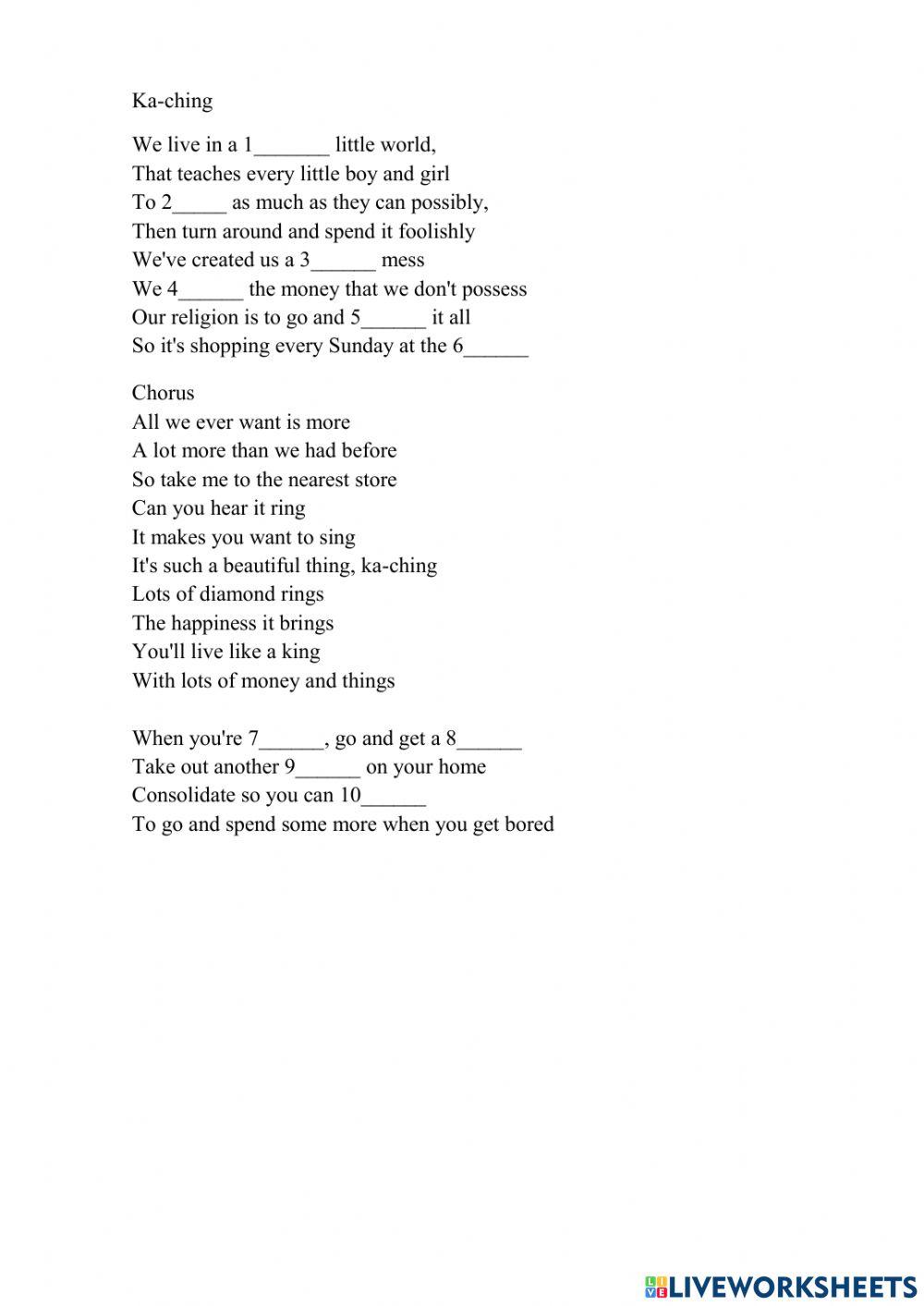 Ka-ching

We live in a 1_______ little world,
That teaches every little boy and girl
To 2_____ as much as they can possibly,
Then turn around and spend it foolishly
We've created us a 3______ mess
We 4______ the money that we don't possess
Our religion is to go and 5______ it all
So it's shopping every Sunday at the 6______

Chorus
All we ever want is more
A lot more than we had before
So take me to the nearest store
Can you hear it ring
It makes you want to sing
It's such a beautiful thing, ka-ching
Lots of diamond rings
The happiness it brings
You'll live like a king
With lots of money and things

When you're 7______, go and get a 8______
Take out another 9______ on your home
Consolidate so you can 10______
To go and spend some more when you get bored

LIVEWORKSHEETS